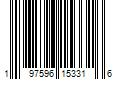 1 97596 15331 6